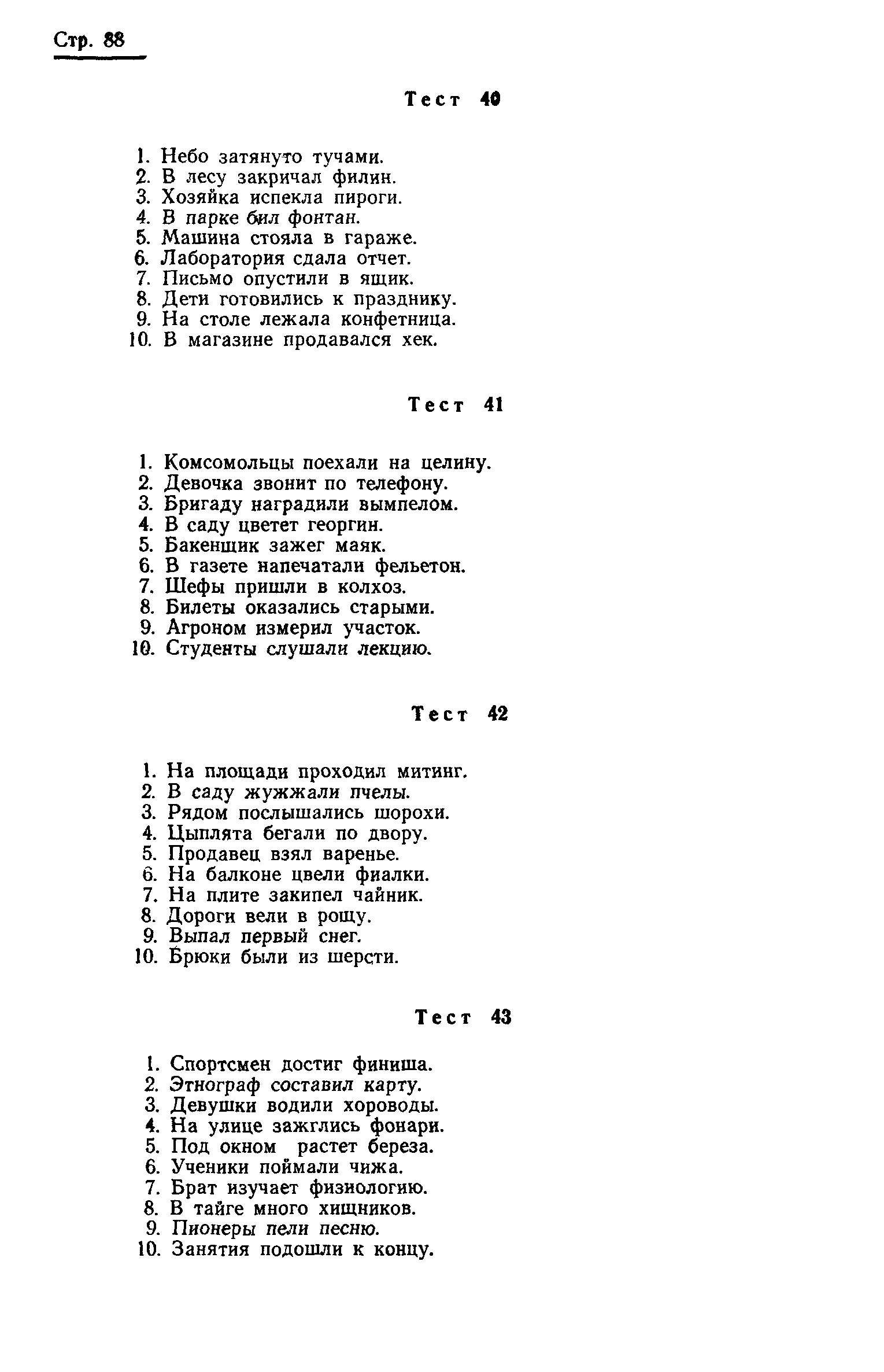 Стр. 88

Тест 40

1. Небо затянуто тучами.
2. В лесу закричал филин.
3. Хозяйка испекла пироги.
4. В парке бил фонтан.
5. Машина стояла в гараже.
6. Лаборатория сдала отчет.
7. Письмо опустили в ящик.
8. Дети готовились к празднику.
9. На столе лежала конфетница.
10. В магазине продавался хек.

Тест 41

1. Комсомольцы поехали на целину.
2. Девочка звонит по телефону.
3. Бригаду наградили вымпелом.
4. В саду цветет георгин.
5. Бакенщик зажег маяк.
6. В газете напечатали фельетон.
7. Шефы пришли в колхоз.
8. Билеты оказались старыми.
9. Агроном измерил участок.
10. Студенты слушали лекцию.

Тест 42

1. На площади проходил митинг.
2. В саду жужжали пчелы.
3. Рядом послышались шорохи.
4. Цыплята бегали по двору.
5. Продавец взял варенье.
6. На балконе цвели фиалки.
7. На плите закипел чайник.
8. Дороги вели в рощу.
9. Выпал первый снег.
10. Брюки были из шерсти.

Тест 43

1. Спортсмен достиг финиша.
2. Этнограф составил карту.
3. Девушки водили хороводы.
4. На улице зажглись фонари.
5. Под окном растет береза.
6. Ученики поймали чижа.
7. Брат изучает физиологию.
8. В тайге много хищников.
9. Пионеры пели песню.
10. Занятия подошли к концу.